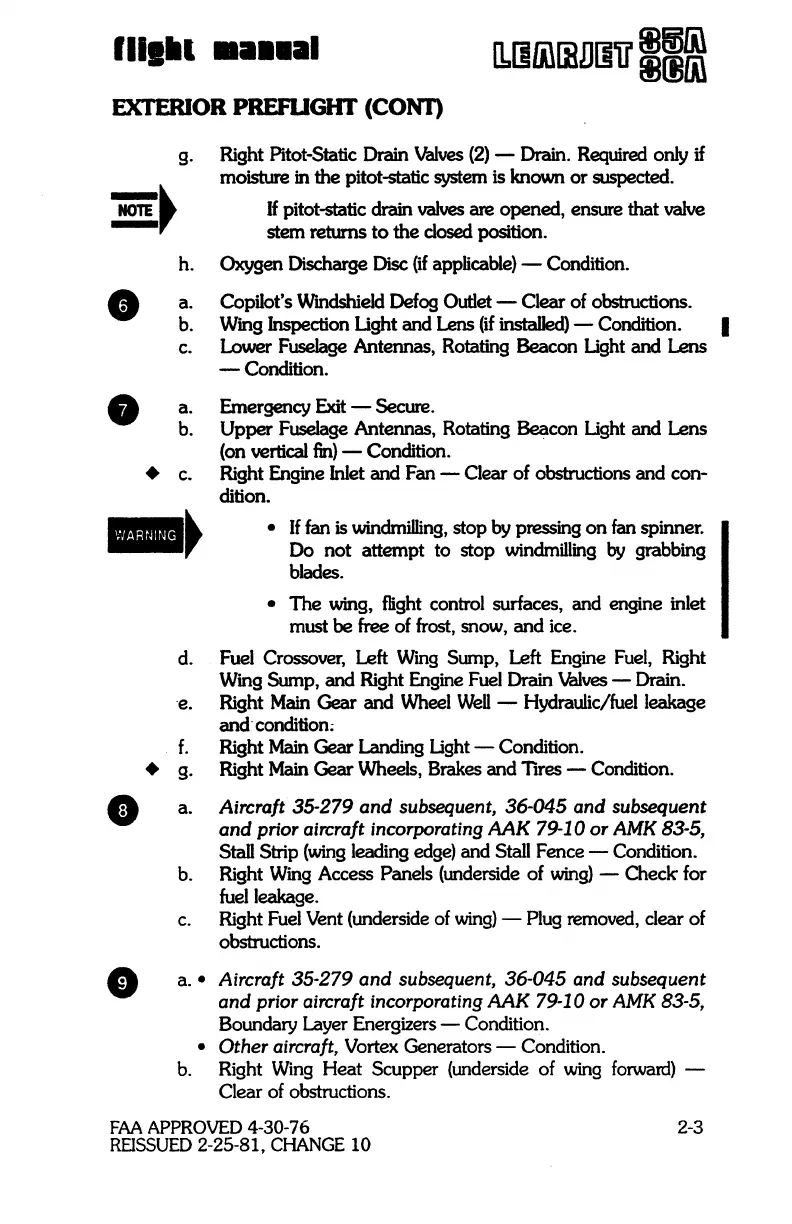 flight manual

LEARJET 35A 36A

EXTERIOR PREFLIGHT (CONT)

g. Right Pitot-Static Drain Valves (2) — Drain. Required only if moisture in the pitot-static system is known or suspected.

NOTE

If pitot-static drain valves are opened, ensure that valve stem returns to the closed position.

h. Oxygen Discharge Disc (if applicable) — Condition.

6

a. Copilot's Windshield Defog Outlet — Clear of obstructions.
b. Wing Inspection Light and Lens (if installed) — Condition.
c. Lower Fuselage Antennas, Rotating Beacon Light and Lens — Condition.

7

a. Emergency Exit — Secure.
b. Upper Fuselage Antennas, Rotating Beacon Light and Lens (on vertical fin) — Condition.
◆ c. Right Engine Inlet and Fan — Clear of obstructions and condition.

WARNING

• If fan is windmilling, stop by pressing on fan spinner. Do not attempt to stop windmilling by grabbing blades.

• The wing, flight control surfaces, and engine inlet must be free of frost, snow, and ice.

d. Fuel Crossover, Left Wing Sump, Left Engine Fuel, Right Wing Sump, and Right Engine Fuel Drain Valves — Drain.
e. Right Main Gear and Wheel Well — Hydraulic/fuel leakage and condition.
f. Right Main Gear Landing Light — Condition.
◆ g. Right Main Gear Wheels, Brakes and Tires — Condition.

8

a. Aircraft 35-279 and subsequent, 36-045 and subsequent and prior aircraft incorporating AAK 79-10 or AMK 83-5, Stall Strip (wing leading edge) and Stall Fence — Condition.
b. Right Wing Access Panels (underside of wing) — Check for fuel leakage.
c. Right Fuel Vent (underside of wing) — Plug removed, clear of obstructions.

9

a. • Aircraft 35-279 and subsequent, 36-045 and subsequent and prior aircraft incorporating AAK 79-10 or AMK 83-5, Boundary Layer Energizers — Condition.
• Other aircraft, Vortex Generators — Condition.
b. Right Wing Heat Scupper (underside of wing forward) — Clear of obstructions.

FAA APPROVED 4-30-76
REISSUED 2-25-81, CHANGE 10

2-3